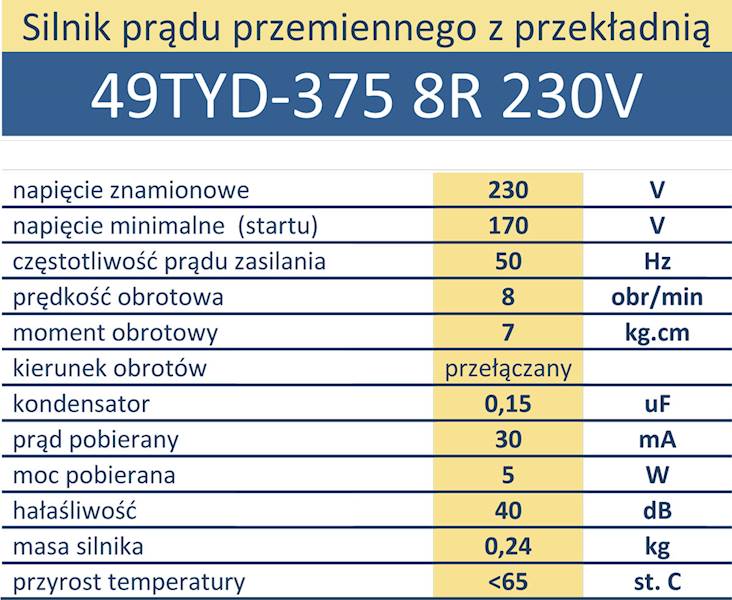 Silnik prądu przemiennego z przekładnią

49TYD-375 8R 230V

| | | |
|---|---|---|
| napięcie znamionowe | 230 | V |
| napięcie minimalne (startu) | 170 | V |
| częstotliwość prądu zasilania | 50 | Hz |
| prędkość obrotowa | 8 | obr/min |
| moment obrotowy | 7 | kg.cm |
| kierunek obrotów | przełączany | |
| kondensator | 0,15 | uF |
| prąd pobierany | 30 | mA |
| moc pobierana | 5 | W |
| hałaśliwość | 40 | dB |
| masa silnika | 0,24 | kg |
| przyrost temperatury | <65 | st. C |